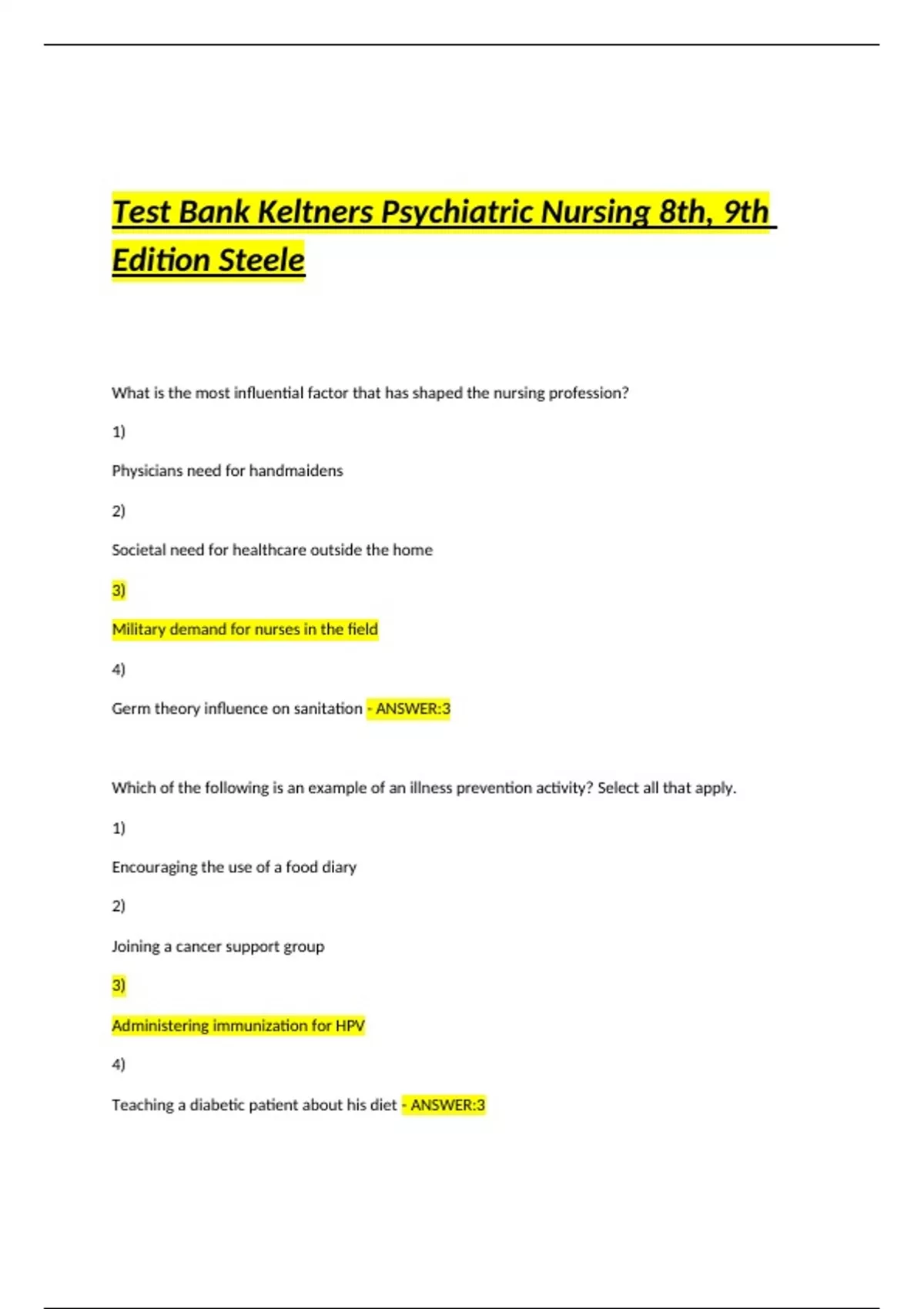 Test Bank Keltners Psychiatric Nursing 8th, 9th Edition Steele

What is the most influential factor that has shaped the nursing profession?

1)

Physicians need for handmaidens

2)

Societal need for healthcare outside the home

3)

Military demand for nurses in the field

4)

Germ theory influence on sanitation - ANSWER:3

Which of the following is an example of an illness prevention activity? Select all that apply.

1)

Encouraging the use of a food diary

2)

Joining a cancer support group

3)

Administering immunization for HPV

4)

Teaching a diabetic patient about his diet - ANSWER:3